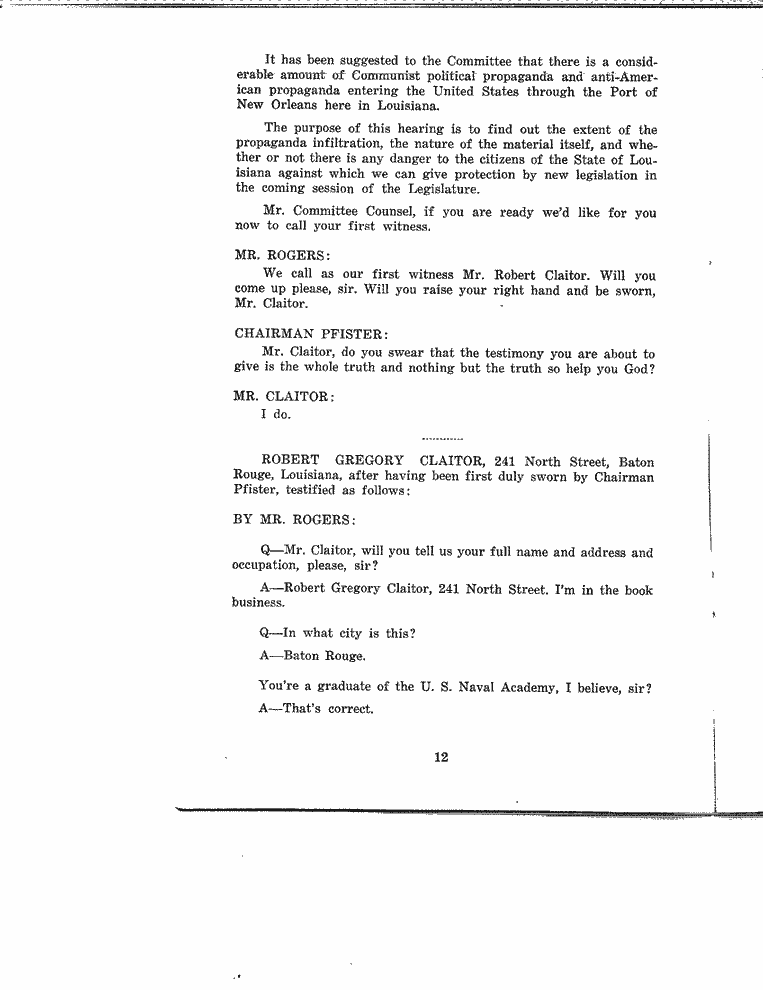 It has been suggested to the Committee that there is a considerable amount of Communist political propaganda and anti-American propaganda entering the United States through the Port of New Orleans here in Louisiana.

The purpose of this hearing is to find out the extent of the propaganda infiltration, the nature of the material itself, and whether or not there is any danger to the citizens of the State of Louisiana against which we can give protection by new legislation in the coming session of the Legislature.

Mr. Committee Counsel, if you are ready we'd like for you now to call your first witness.

MR. ROGERS:

We call as our first witness Mr. Robert Claitor. Will you come up please, sir. Will you raise your right hand and be sworn, Mr. Claitor.

CHAIRMAN PFISTER:

Mr. Claitor, do you swear that the testimony you are about to give is the whole truth and nothing but the truth so help you God?

MR. CLAITOR:

I do.

ROBERT GREGORY CLAITOR, 241 North Street, Baton Rouge, Louisiana, after having been first duly sworn by Chairman Pfister, testified as follows:

BY MR. ROGERS:

Q—Mr. Claitor, will you tell us your full name and address and occupation, please, sir?

A—Robert Gregory Claitor, 241 North Street. I'm in the book business.

Q—In what city is this?

A—Baton Rouge.

You're a graduate of the U. S. Naval Academy, I believe, sir?

A—That's correct.

12